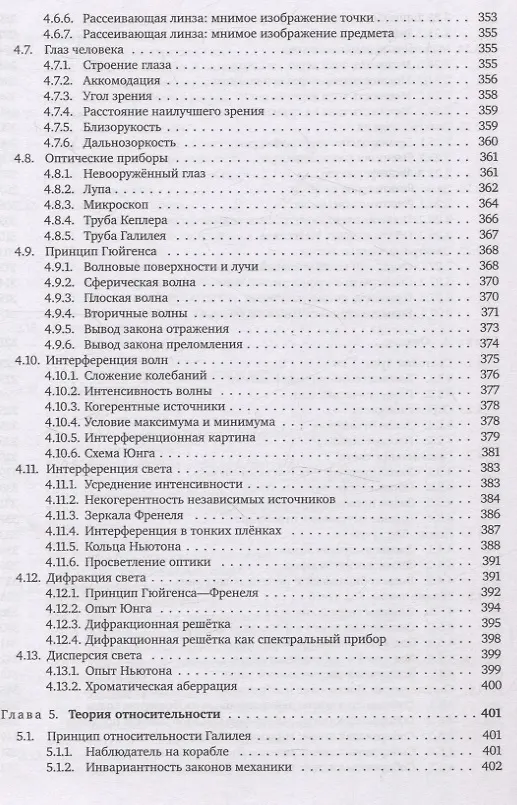 4.6.6. Рассеивающая линза: мнимое изображение точки . . . 353
4.6.7. Рассеивающая линза: мнимое изображение предмета . . . 355
4.7. Глаз человека . . . 355
4.7.1. Строение глаза . . . 355
4.7.2. Аккомодация . . . 356
4.7.3. Угол зрения . . . 358
4.7.4. Расстояние наилучшего зрения . . . 359
4.7.5. Близорукость . . . 359
4.7.6. Дальнозоркость . . . 360
4.8. Оптические приборы . . . 361
4.8.1. Невооружённый глаз . . . 361
4.8.2. Лупа . . . 362
4.8.3. Микроскоп . . . 364
4.8.4. Труба Кеплера . . . 366
4.8.5. Труба Галилея . . . 367
4.9. Принцип Гюйгенса . . . 368
4.9.1. Волновые поверхности и лучи . . . 368
4.9.2. Сферическая волна . . . 370
4.9.3. Плоская волна . . . 370
4.9.4. Вторичные волны . . . 371
4.9.5. Вывод закона отражения . . . 373
4.9.6. Вывод закона преломления . . . 374
4.10. Интерференция волн . . . 375
4.10.1. Сложение колебаний . . . 376
4.10.2. Интенсивность волны . . . 377
4.10.3. Когерентные источники . . . 378
4.10.4. Условие максимума и минимума . . . 378
4.10.5. Интерференционная картина . . . 379
4.10.6. Схема Юнга . . . 381
4.11. Интерференция света . . . 383
4.11.1. Усреднение интенсивности . . . 383
4.11.2. Некогерентность независимых источников . . . 384
4.11.3. Зеркала Френеля . . . 386
4.11.4. Интерференция в тонких плёнках . . . 387
4.11.5. Кольца Ньютона . . . 388
4.11.6. Просветление оптики . . . 391
4.12. Дифракция света . . . 391
4.12.1. Принцип Гюйгенса—Френеля . . . 392
4.12.2. Опыт Юнга . . . 394
4.12.3. Дифракционная решётка . . . 395
4.12.4. Дифракционная решётка как спектральный прибор . . . 398
4.13. Дисперсия света . . . 399
4.13.1. Опыт Ньютона . . . 399
4.13.2. Хроматическая аберрация . . . 400

Глава 5. Теория относительности . . . 401

5.1. Принцип относительности Галилея . . . 401
5.1.1. Наблюдатель на корабле . . . 401
5.1.2. Инвариантность законов механики . . . 402